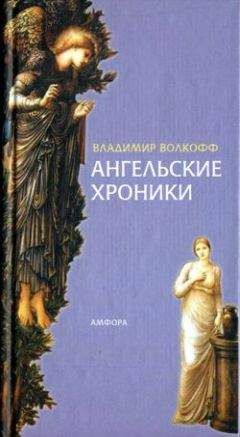 ВЛАДИМИР ВОЛКОФФ

АНГЕЛЬСКИЕ ХРОНИКИ

АМФОРА